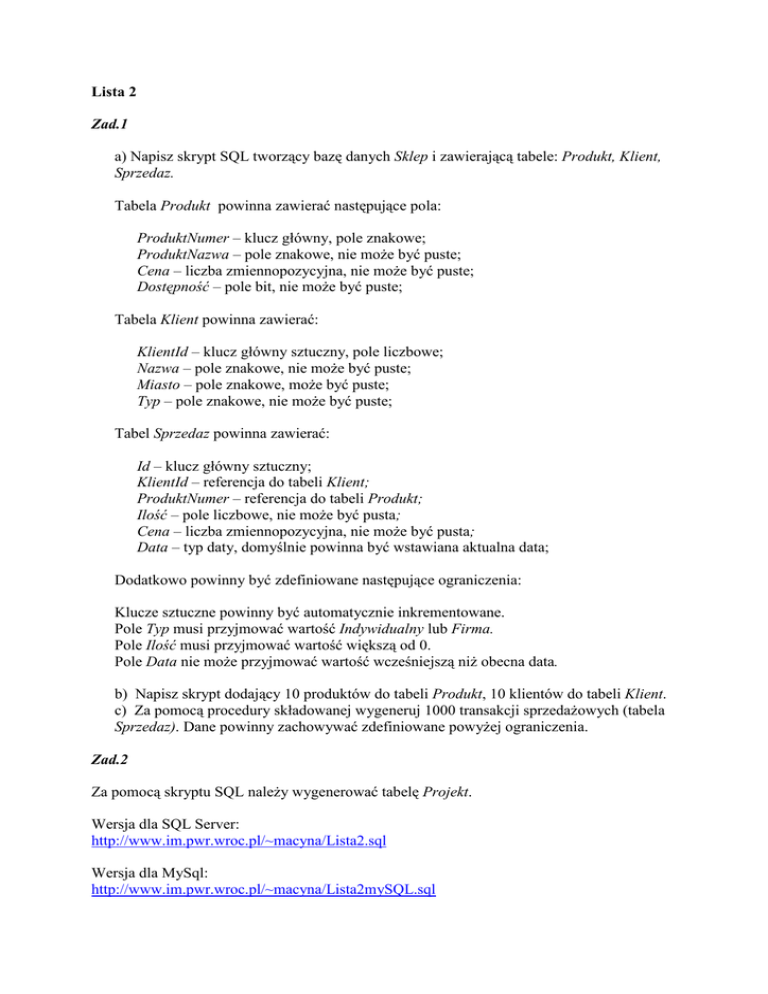 Lista 2

Zad.1

a) Napisz skrypt SQL tworzący bazę danych Sklep i zawierającą tabele: Produkt, Klient, Sprzedaz.

Tabela Produkt powinna zawierać następujące pola:

ProduktNumer – klucz główny, pole znakowe;
ProduktNazwa – pole znakowe, nie może być puste;
Cena – liczba zmiennopozycyjna, nie może być puste;
Dostępność – pole bit, nie może być puste;

Tabela Klient powinna zawierać:

KlientId – klucz główny sztuczny, pole liczbowe;
Nazwa – pole znakowe, nie może być puste;
Miasto – pole znakowe, może być puste;
Typ – pole znakowe, nie może być puste;

Tabel Sprzedaz powinna zawierać:

Id – klucz główny sztuczny;
KlientId – referencja do tabeli Klient;
ProduktNumer – referencja do tabeli Produkt;
Ilość – pole liczbowe, nie może być pusta;
Cena – liczba zmiennopozycyjna, nie może być pusta;
Data – typ daty, domyślnie powinna być wstawiana aktualna data;

Dodatkowo powinny być zdefiniowane następujące ograniczenia:

Klucze sztuczne powinny być automatycznie inkrementowane.
Pole Typ musi przyjmować wartość Indywidualny lub Firma.
Pole Ilość musi przyjmować wartość większą od 0.
Pole Data nie może przyjmować wartość wcześniejszą niż obecna data.

b) Napisz skrypt dodający 10 produktów do tabeli Produkt, 10 klientów do tabeli Klient.
c) Za pomocą procedury składowanej wygeneruj 1000 transakcji sprzedażowych (tabela Sprzedaz). Dane powinny zachowywać zdefiniowane powyżej ograniczenia.

Zad.2

Za pomocą skryptu SQL należy wygenerować tabelę Projekt.

Wersja dla SQL Server:
http://www.im.pwr.wroc.pl/~macyna/Lista2.sql

Wersja dla MySql:
http://www.im.pwr.wroc.pl/~macyna/Lista2mySQL.sql